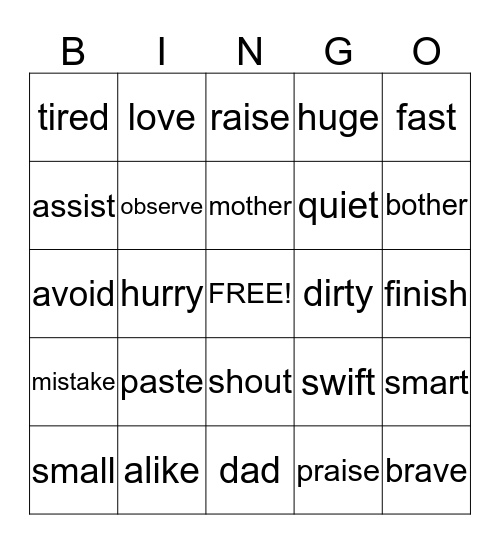 | B | I | N | G | O |
|---|---|---|---|---|
| tired | love | raise | huge | fast |
| assist | observe | mother | quiet | bother |
| avoid | hurry | FREE! | dirty | finish |
| mistake | paste | shout | swift | smart |
| small | alike | dad | praise | brave |